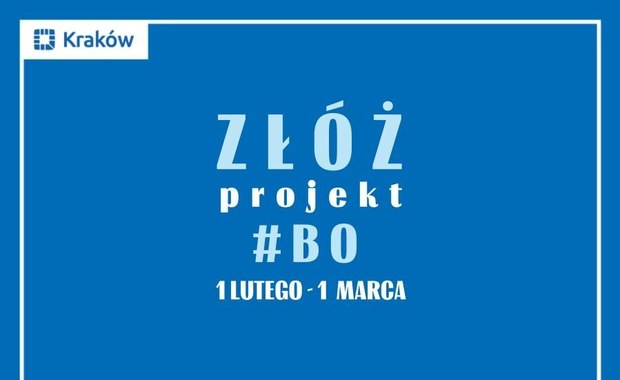 Kraków

ZŁÓŻ
projekt
#BO
1 LUTEGO - 1 MARCA